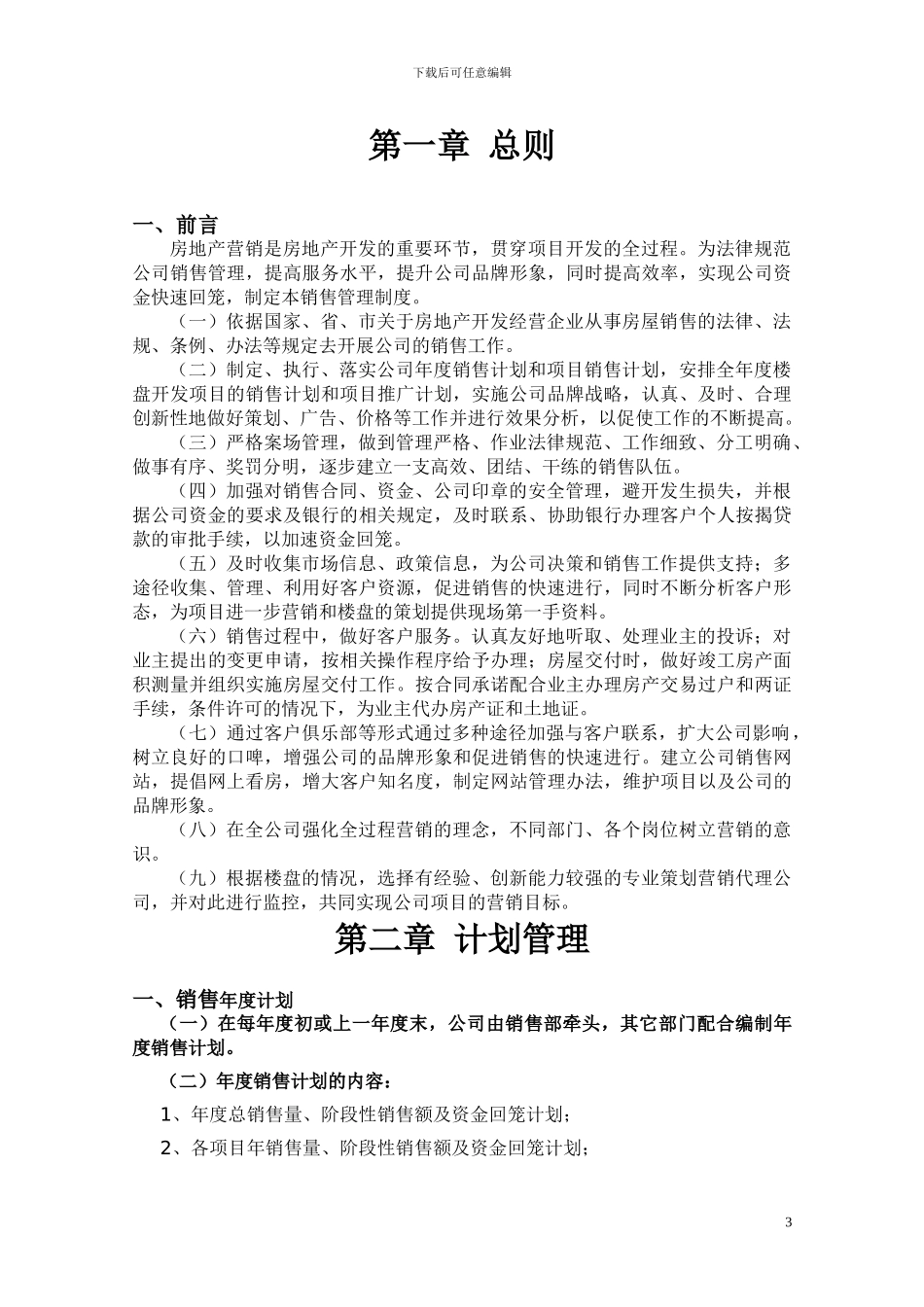 下载后可任意编辑

第一章 总则

一、前言

房地产营销是房地产开发的重要环节，贯穿项目开发的全过程。为法律规范公司销售管理，提高服务水平，提升公司品牌形象，同时提高效率，实现公司资金快速回笼，制定本销售管理制度。

（一）依据国家、省、市关于房地产开发经营企业从事房屋销售的法律、法规、条例、办法等规定去开展公司的销售工作。

（二）制定、执行、落实公司年度销售计划和项目销售计划，安排全年度楼盘开发项目的销售计划和项目推广计划，实施公司品牌战略，认真、及时、合理创新性地做好策划、广告、价格等工作并进行效果分析，以促使工作的不断提高。

（三）严格案场管理，做到管理严格、作业法律规范、工作细致、分工明确、做事有序、奖罚分明，逐步建立一支高效、团结、干练的销售队伍。

（四）加强对销售合同、资金、公司印章的安全管理，避开发生损失，并根据公司资金的要求及银行的相关规定，及时联系、协助银行办理客户个人按揭贷款的审批手续，以加速资金回笼。

（五）及时收集市场信息、政策信息，为公司决策和销售工作提供支持；多途径收集、管理、利用好客户资源，促进销售的快速进行，同时不断分析客户形态，为项目进一步营销和楼盘的策划提供现场第一手资料。

（六）销售过程中，做好客户服务。认真友好地听取、处理业主的投诉；对业主提出的变更申请，按相关操作程序给予办理；房屋交付时，做好竣工房产面积测量并组织实施房屋交付工作。按合同承诺配合业主办理房产交易过户和两证手续，条件许可的情况下，为业主代办房产证和土地证。

（七）通过客户俱乐部等形式通过多种途径加强与客户联系，扩大公司影响，树立良好的口碑，增强公司的品牌形象和促进销售的快速进行。建立公司销售网站，提倡网上看房，增大客户知名度，制定网站管理办法，维护项目以及公司的品牌形象。

（八）在全公司强化全过程营销的理念，不同部门、各个岗位树立营销的意识。

（九）根据楼盘的情况，选择有经验、创新能力较强的专业策划营销代理公司，并对此进行监控，共同实现公司项目的营销目标。

第二章 计划管理

一、销售年度计划

（一）在每年度初或上一年度末，公司由销售部牵头，其它部门配合编制年度销售计划。

（二）年度销售计划的内容：

1、年度总销售量、阶段性销售额及资金回笼计划；

2、各项目年销售量、阶段性销售额及资金回笼计划；

3